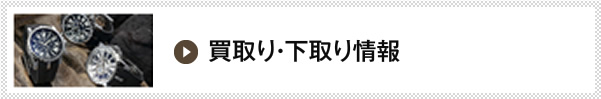 買取り･下取り情報